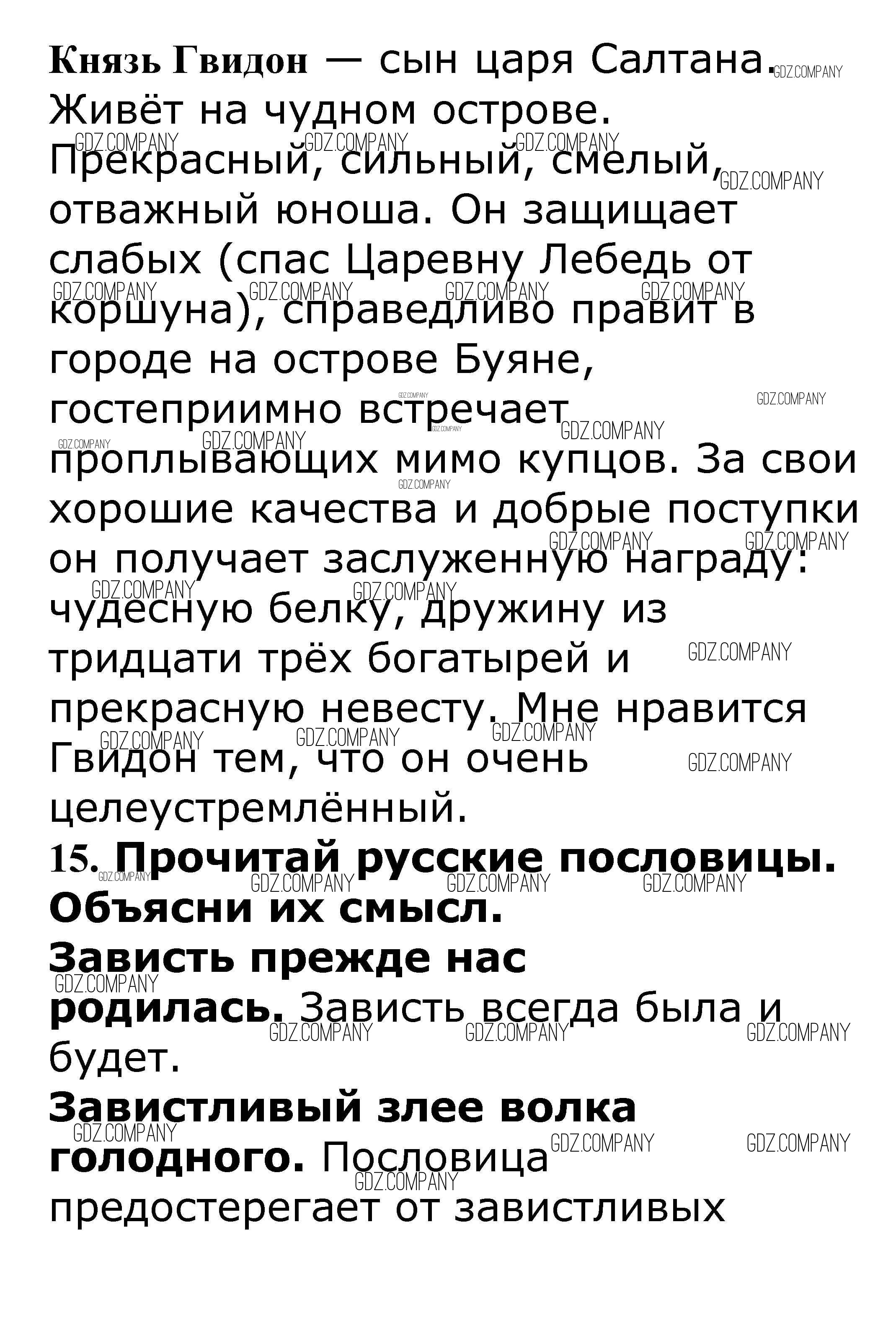 Князь Гвидон — сын царя Салтана. Живёт на чудном острове. Прекрасный, сильный, смелый, отважный юноша. Он защищает слабых (спас Царевну Лебедь от коршуна), справедливо правит в городе на острове Буяне, гостеприимно встречает проплывающих мимо купцов. За свои хорошие качества и добрые поступки он получает заслуженную награду: чудесную белку, дружину из тридцати трёх богатырей и прекрасную невесту. Мне нравится Гвидон тем, что он очень целеустремлённый.

15. Прочитай русские пословицы. Объясни их смысл.

Зависть прежде нас родилась. Зависть всегда была и будет.

Завистливый злее волка голодного. Пословица предостерегает от завистливых

GDZ.COMPANY